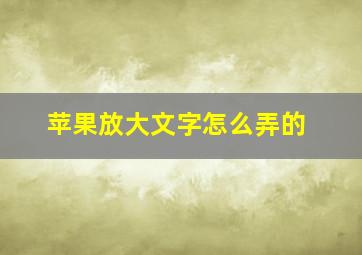 苹果放大文字怎么弄的